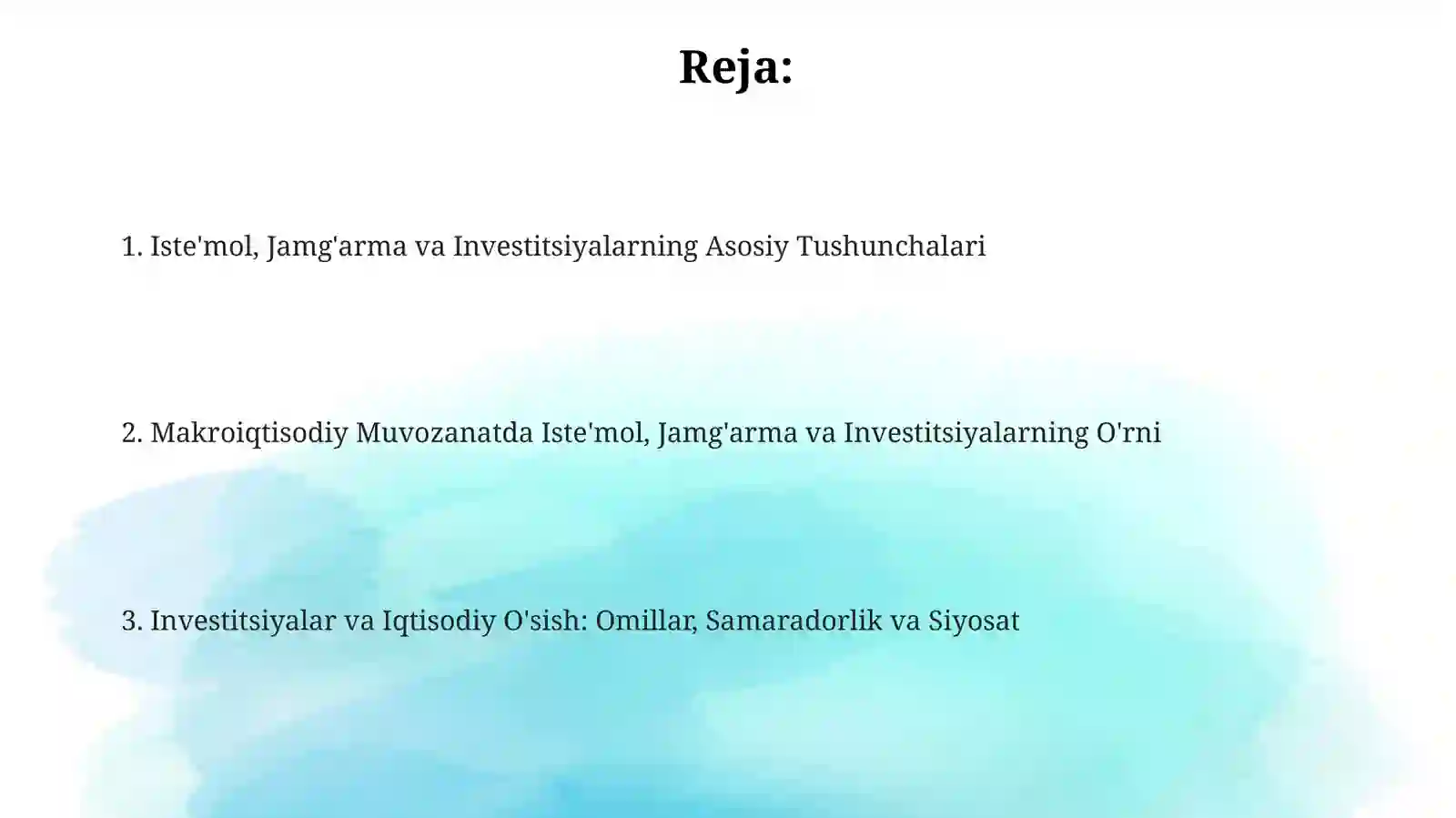 Reja:

1. Iste'mol, Jamg'arma va Investitsiyalarning Asosiy Tushunchalari

2. Makroiqtisodiy Muvozanatda Iste'mol, Jamg'arma va Investitsiyalarning O'rni

3. Investitsiyalar va Iqtisodiy O'sish: Omillar, Samaradorlik va Siyosat